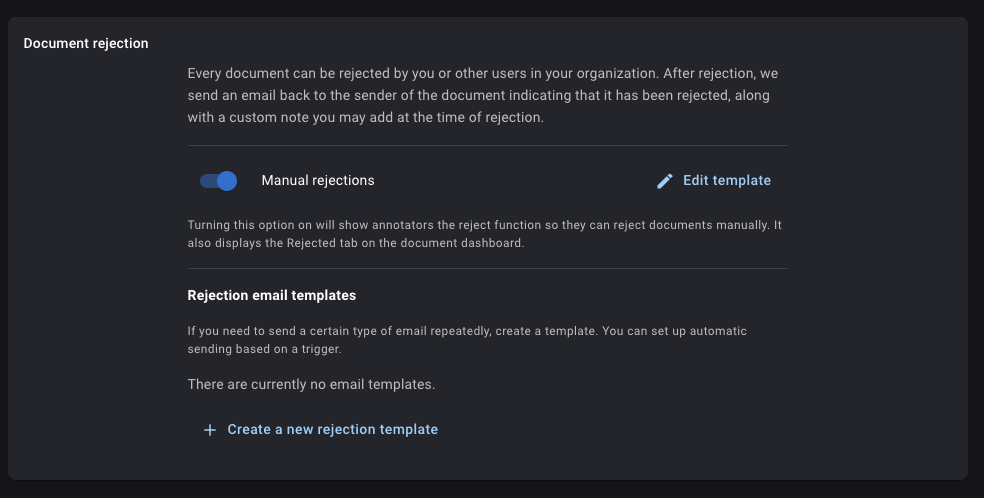 Document rejection

Every document can be rejected by you or other users in your organization. After rejection, we send an email back to the sender of the document indicating that it has been rejected, along with a custom note you may add at the time of rejection.

Manual rejections

Edit template

Turning this option on will show annotators the reject function so they can reject documents manually. It also displays the Rejected tab on the document dashboard.

Rejection email templates

If you need to send a certain type of email repeatedly, create a template. You can set up automatic sending based on a trigger.

There are currently no email templates.

+ Create a new rejection template